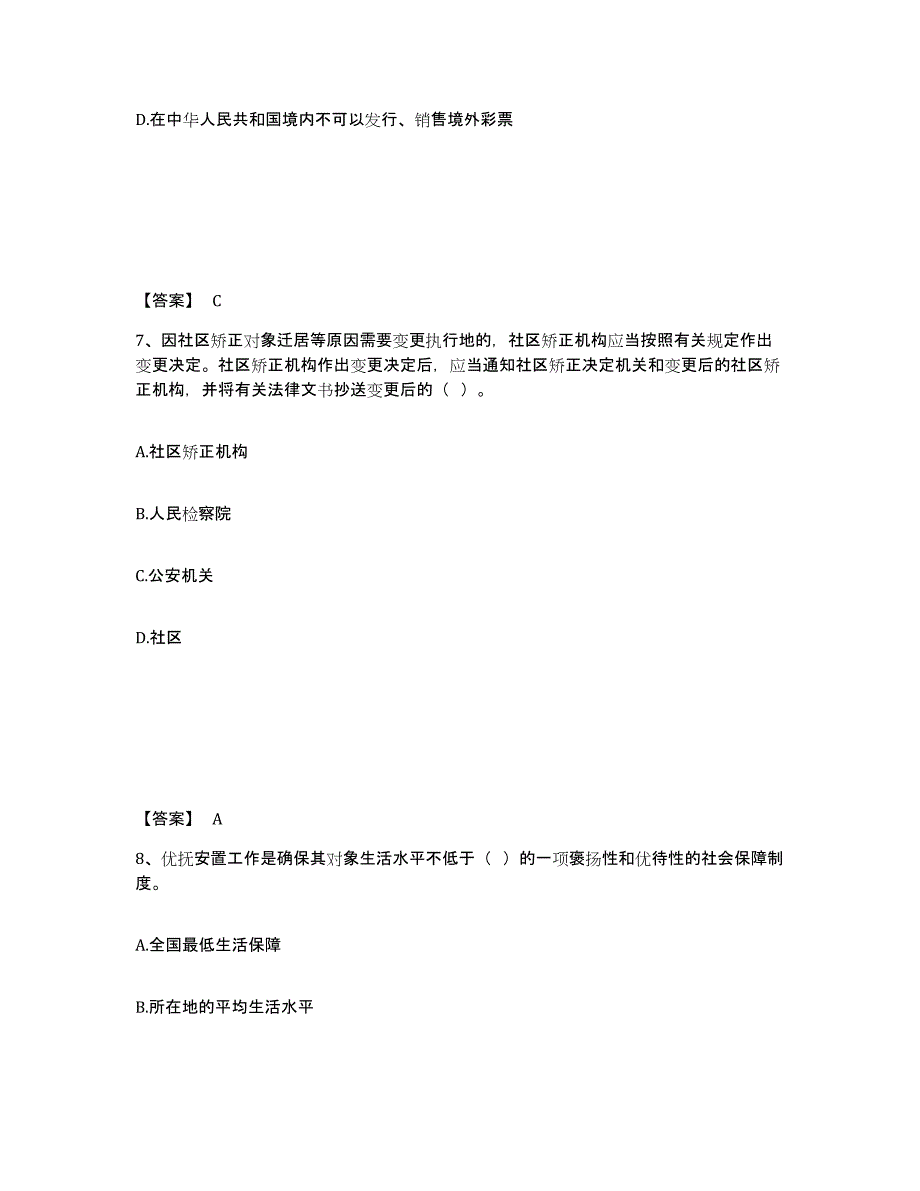 D.在中华人民共和国境内不可以发行、销售境外彩票

【答案】 C

7、因社区矫正对象迁居等原因需要变更执行地的，社区矫正机构应当按照有关规定作出变更决定。社区矫正机构作出变更决定后，应当通知社区矫正决定机关和变更后的社区矫正机构，并将有关法律文书抄送变更后的（ ）。

A.社区矫正机构

B.人民检察院

C.公安机关

D.社区

【答案】 A

8、优抚安置工作是确保其对象生活水平不低于（ ）的一项褒扬性和优待性的社会保障制度。

A.全国最低生活保障

B.所在地的平均生活水平